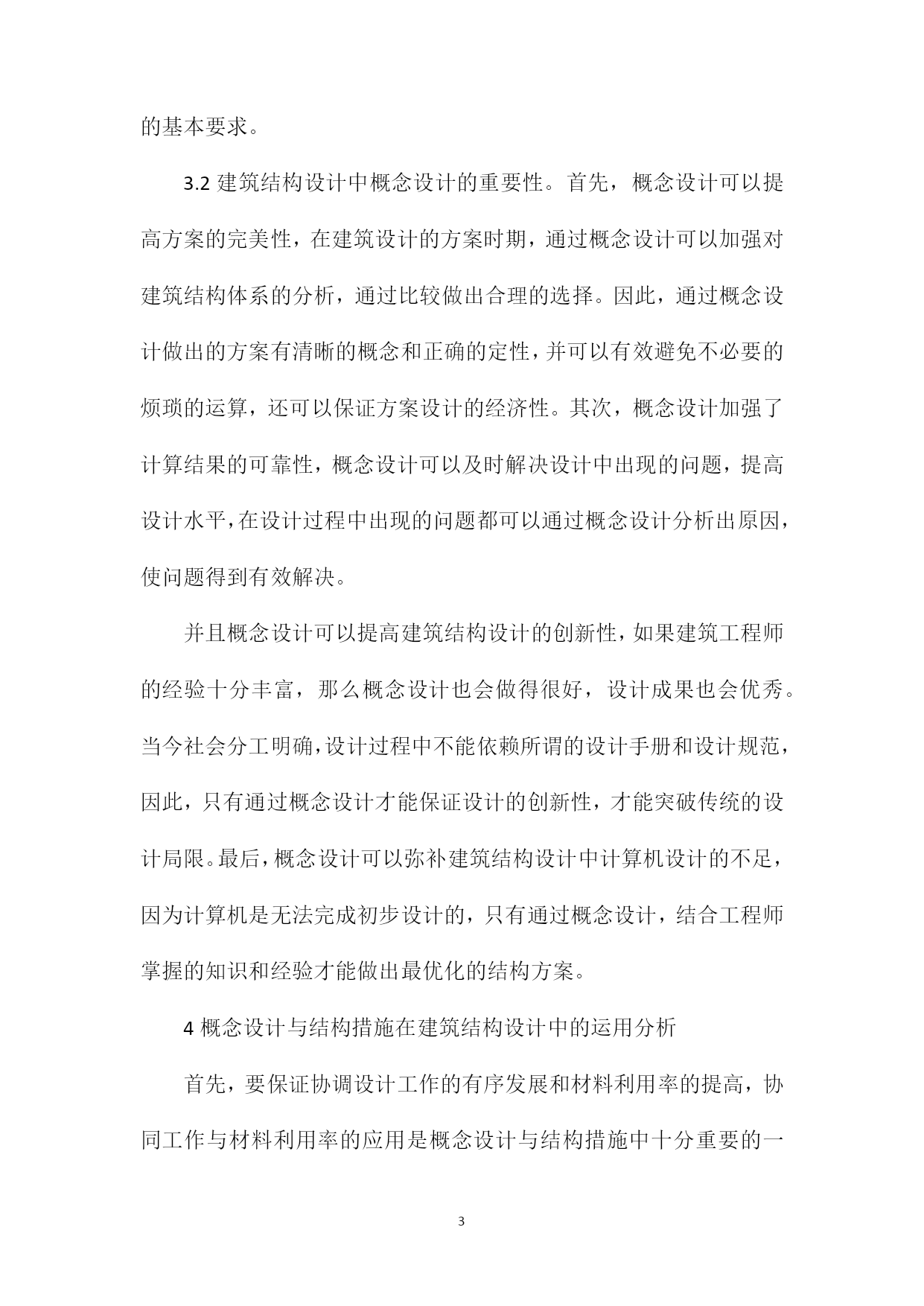 的基本要求。

3.2 建筑结构设计中概念设计的重要性。首先，概念设计可以提高方案的完美性，在建筑设计的方案时期，通过概念设计可以加强对建筑结构体系的分析，通过比较做出合理的选择。因此，通过概念设计做出的方案有清晰的概念和正确的定性，并可以有效避免不必要的烦琐的运算，还可以保证方案设计的经济性。其次，概念设计加强了计算结果的可靠性，概念设计可以及时解决设计中出现的问题，提高设计水平，在设计过程中出现的问题都可以通过概念设计分析出原因，使问题得到有效解决。

并且概念设计可以提高建筑结构设计的创新性，如果建筑工程师的经验十分丰富，那么概念设计也会做得很好，设计成果也会优秀。当今社会分工明确，设计过程中不能依赖所谓的设计手册和设计规范，因此，只有通过概念设计才能保证设计的创新性，才能突破传统的设计局限。最后，概念设计可以弥补建筑结构设计中计算机设计的不足，因为计算机是无法完成初步设计的，只有通过概念设计，结合工程师掌握的知识和经验才能做出最优化的结构方案。

4 概念设计与结构措施在建筑结构设计中的运用分析

首先，要保证协调设计工作的有序发展和材料利用率的提高，协同工作与材料利用率的应用是概念设计与结构措施中十分重要的一

3